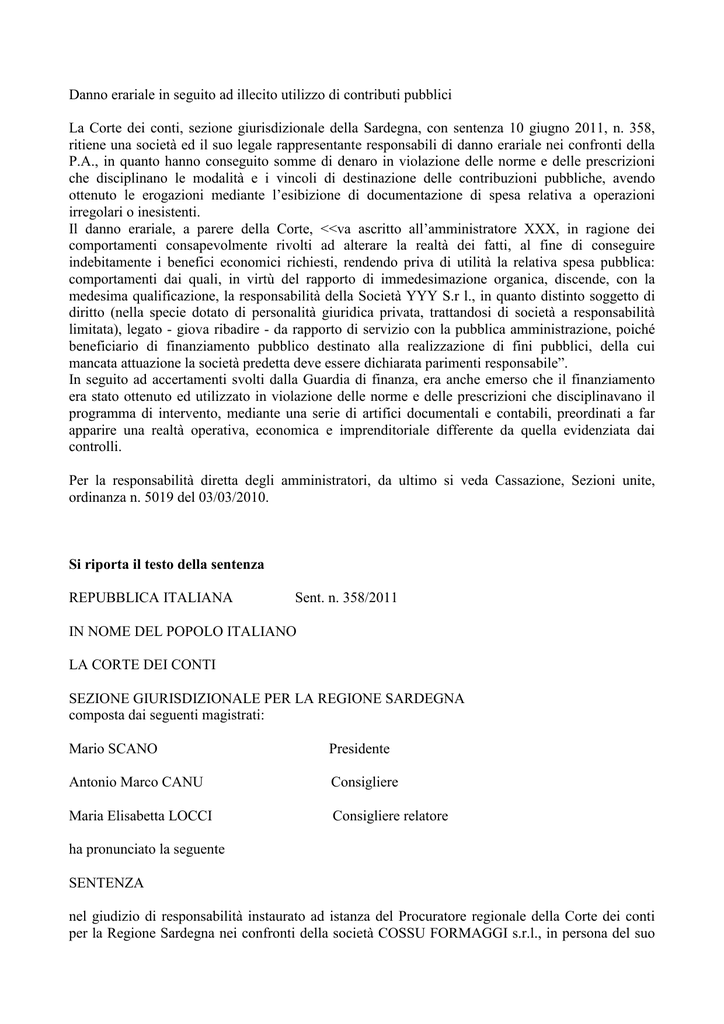 Danno erariale in seguito ad illecito utilizzo di contributi pubblici

La Corte dei conti, sezione giurisdizionale della Sardegna, con sentenza 10 giugno 2011, n. 358, ritiene una società ed il suo legale rappresentante responsabili di danno erariale nei confronti della P.A., in quanto hanno conseguito somme di denaro in violazione delle norme e delle prescrizioni che disciplinano le modalità e i vincoli di destinazione delle contribuzioni pubbliche, avendo ottenuto le erogazioni mediante l'esibizione di documentazione di spesa relativa a operazioni irregolari o inesistenti.
Il danno erariale, a parere della Corte, <<va ascritto all'amministratore XXX, in ragione dei comportamenti consapevolmente rivolti ad alterare la realtà dei fatti, al fine di conseguire indebitamente i benefici economici richiesti, rendendo priva di utilità la relativa spesa pubblica: comportamenti dai quali, in virtù del rapporto di immedesimazione organica, discende, con la medesima qualificazione, la responsabilità della Società YYY S.r l., in quanto distinto soggetto di diritto (nella specie dotato di personalità giuridica privata, trattandosi di società a responsabilità limitata), legato - giova ribadire - da rapporto di servizio con la pubblica amministrazione, poiché beneficiario di finanziamento pubblico destinato alla realizzazione di fini pubblici, della cui mancata attuazione la società predetta deve essere dichiarata parimenti responsabile".
In seguito ad accertamenti svolti dalla Guardia di finanza, era anche emerso che il finanziamento era stato ottenuto ed utilizzato in violazione delle norme e delle prescrizioni che disciplinavano il programma di intervento, mediante una serie di artifici documentali e contabili, preordinati a far apparire una realtà operativa, economica e imprenditoriale differente da quella evidenziata dai controlli.

Per la responsabilità diretta degli amministratori, da ultimo si veda Cassazione, Sezioni unite, ordinanza n. 5019 del 03/03/2010.

Si riporta il testo della sentenza

REPUBBLICA ITALIANA Sent. n. 358/2011

IN NOME DEL POPOLO ITALIANO

LA CORTE DEI CONTI

SEZIONE GIURISDIZIONALE PER LA REGIONE SARDEGNA
composta dai seguenti magistrati:

Mario SCANO Presidente

Antonio Marco CANU Consigliere

Maria Elisabetta LOCCI Consigliere relatore

ha pronunciato la seguente

SENTENZA

nel giudizio di responsabilità instaurato ad istanza del Procuratore regionale della Corte dei conti per la Regione Sardegna nei confronti della società COSSU FORMAGGI s.r.l., in persona del suo